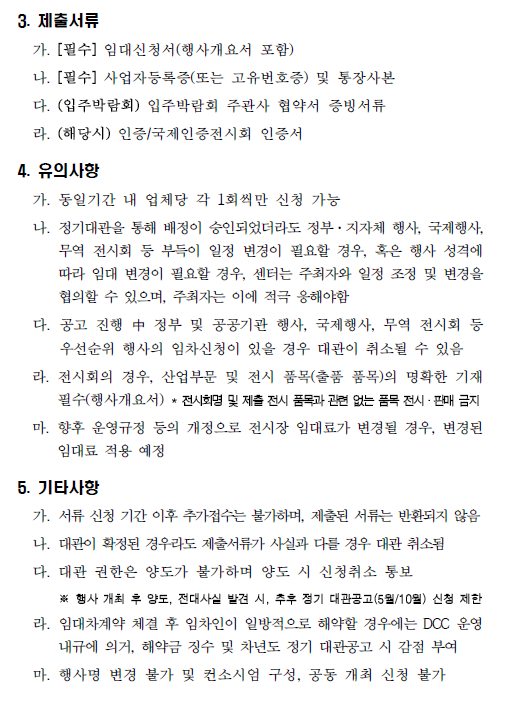 3. 제출서류

가. [필수] 임대신청서(행사개요서 포함)

나. [필수] 사업자등록증(또는 고유번호증) 및 통장사본

다. (입주박람회) 입주박람회 주관사 협약서 증빙서류

라. (해당시) 인증/국제인증전시회 인증서

4. 유의사항

가. 동일기간 내 업체당 각 1회씩만 신청 가능

나. 정기대관을 통해 배정이 승인되었더라도 정부·지자체 행사, 국제행사, 무역 전시회 등 부득이 일정 변경이 필요할 경우, 혹은 행사 성격에 따라 임대 변경이 필요할 경우, 센터는 주최자와 일정 조정 및 변경을 협의할 수 있으며, 주최자는 이에 적극 응해야함

다. 공고 진행 中 정부 및 공공기관 행사, 국제행사, 무역 전시회 등 우선순위 행사의 임차신청이 있을 경우 대관이 취소될 수 있음

라. 전시회의 경우, 산업부문 및 전시 품목(출품 품목)의 명확한 기재 필수(행사개요서) * 전시회명 및 제출 전시 품목과 관련 없는 품목 전시·판매 금지

마. 향후 운영규정 등의 개정으로 전시장 임대료가 변경될 경우, 변경된 임대료 적용 예정

5. 기타사항

가. 서류 신청 기간 이후 추가접수는 불가하며, 제출된 서류는 반환되지 않음

나. 대관이 확정된 경우라도 제출서류가 사실과 다를 경우 대관 취소됨

다. 대관 권한은 양도가 불가하며 양도 시 신청취소 통보

※ 행사 개최 후 양도, 전대사실 발견 시, 추후 정기 대관공고(5월/10월) 신청 제한

라. 임대차계약 체결 후 임차인이 일방적으로 해약할 경우에는 DCC 운영 내규에 의거, 해약금 징수 및 차년도 정기 대관공고 시 감점 부여

마. 행사명 변경 불가 및 컨소시엄 구성, 공동 개최 신청 불가